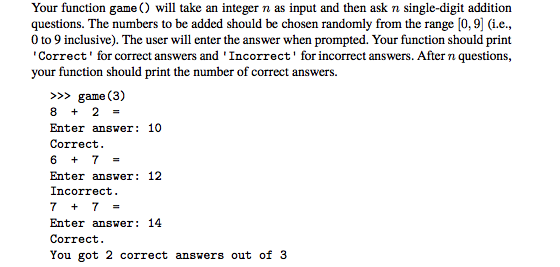 Your function game() will take an integer $n$ as input and then ask $n$ single-digit addition questions. The numbers to be added should be chosen randomly from the range $[0, 9]$ (i.e., 0 to 9 inclusive). The user will enter the answer when prompted. Your function should print 'Correct' for correct answers and 'Incorrect' for incorrect answers. After $n$ questions, your function should print the number of correct answers.

>>> game(3)
8 + 2 =
Enter answer: 10
Correct.
6 + 7 =
Enter answer: 12
Incorrect.
7 + 7 =
Enter answer: 14
Correct.
You got 2 correct answers out of 3